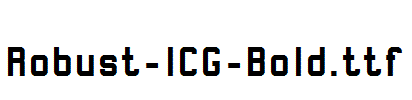 Robust-ICG-Bold.ttf